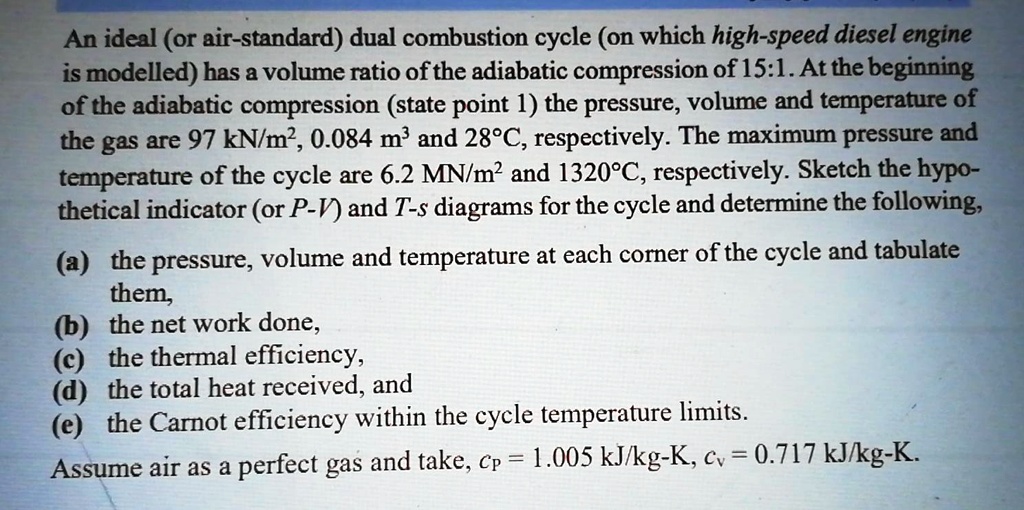 An ideal (or air-standard) dual combustion cycle (on which high-speed diesel engine is modelled) has a volume ratio of the adiabatic compression of 15:1. At the beginning of the adiabatic compression (state point 1) the pressure, volume and temperature of the gas are 97 kN/m$^2$, 0.084 m$^3$ and 28°C, respectively. The maximum pressure and temperature of the cycle are 6.2 MN/m$^2$ and 1320°C, respectively. Sketch the hypothetical indicator (or $P$-$V$) and $T$-$s$ diagrams for the cycle and determine the following,

(a) the pressure, volume and temperature at each corner of the cycle and tabulate them,
(b) the net work done,
(c) the thermal efficiency,
(d) the total heat received, and
(e) the Carnot efficiency within the cycle temperature limits.

Assume air as a perfect gas and take, $c_P = 1.005$ kJ/kg-K, $c_v = 0.717$ kJ/kg-K.